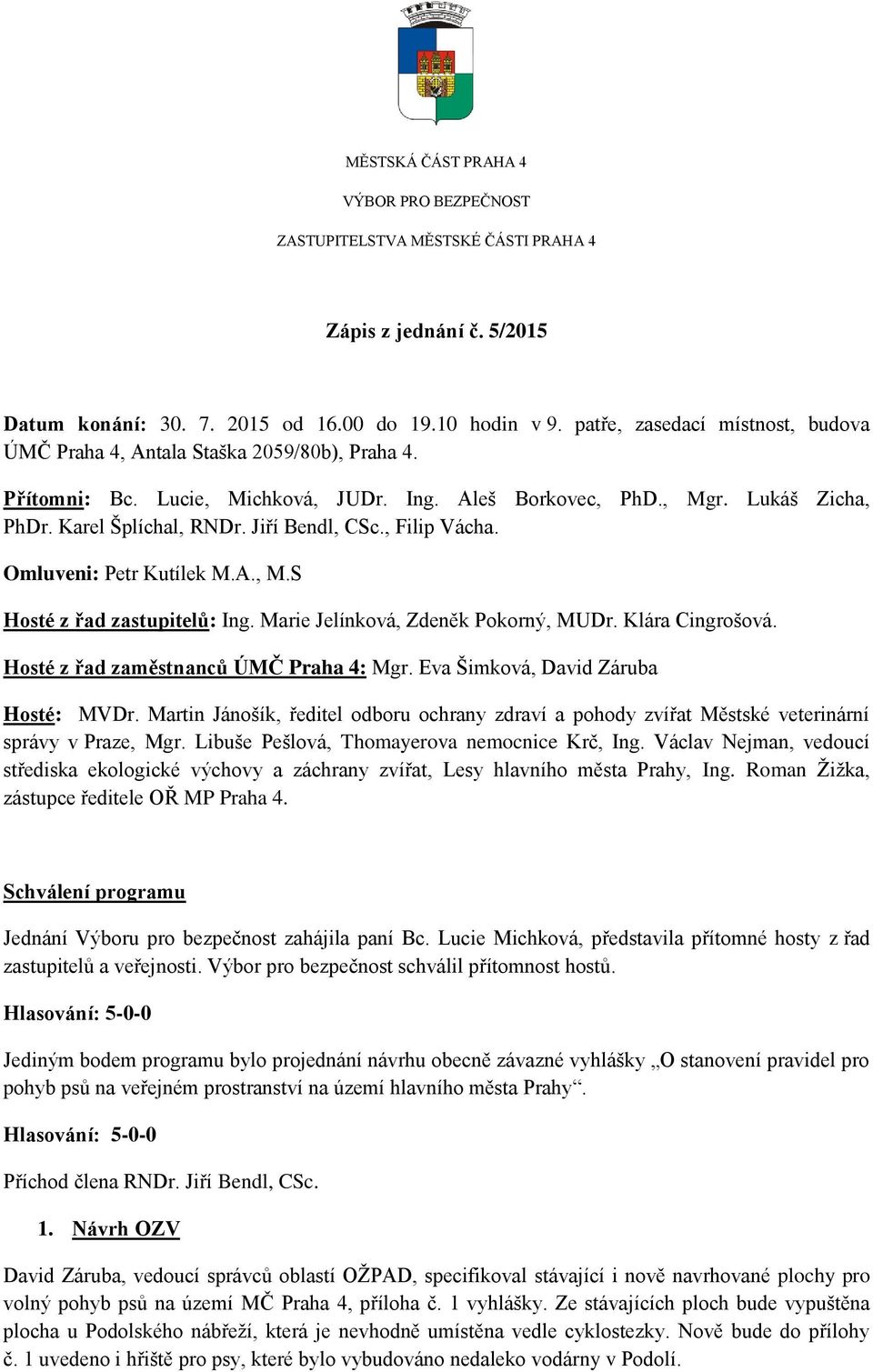 MĚSTSKÁ ČÁST PRAHA 4

VÝBOR PRO BEZPEČNOST

ZASTUPITELSTVA MĚSTSKÉ ČÁSTI PRAHA 4

Zápis z jednání č. 5/2015

Datum konání: 30. 7. 2015 od 16.00 do 19.10 hodin v 9. patře, zasedací místnost, budova ÚMČ Praha 4, Antala Staška 2059/80b), Praha 4.

Přítomni: Bc. Lucie, Michková, JUDr. Ing. Aleš Borkovec, PhD., Mgr. Lukáš Zicha, PhDr. Karel Šplíchal, RNDr. Jiří Bendl, CSc., Filip Vácha.

Omluveni: Petr Kutílek M.A., M.S

Hosté z řad zastupitelů: Ing. Marie Jelínková, Zdeněk Pokorný, MUDr. Klára Cingrošová.

Hosté z řad zaměstnanců ÚMČ Praha 4: Mgr. Eva Šimková, David Záruba

Hosté: MVDr. Martin Jánošík, ředitel odboru ochrany zdraví a pohody zvířat Městské veterinární správy v Praze, Mgr. Libuše Pešlová, Thomayerova nemocnice Krč, Ing. Václav Nejman, vedoucí střediska ekologické výchovy a záchrany zvířat, Lesy hlavního města Prahy, Ing. Roman Žižka, zástupce ředitele OŘ MP Praha 4.

Schválení programu

Jednání Výboru pro bezpečnost zahájila paní Bc. Lucie Michková, představila přítomné hosty z řad zastupitelů a veřejnosti. Výbor pro bezpečnost schválil přítomnost hostů.

Hlasování: 5-0-0

Jediným bodem programu bylo projednání návrhu obecně závazné vyhlášky „O stanovení pravidel pro pohyb psů na veřejném prostranství na území hlavního města Prahy“.

Hlasování: 5-0-0

Příchod člena RNDr. Jiří Bendl, CSc.

1. Návrh OZV

David Záruba, vedoucí správců oblastí OŽPAD, specifikoval stávající i nově navrhované plochy pro volný pohyb psů na území MČ Praha 4, příloha č. 1 vyhlášky. Ze stávajících ploch bude vypuštěna plocha u Podolského nábřeží, která je nevhodně umístěna vedle cyklostezky. Nově bude do přílohy č. 1 uvedeno i hřiště pro psy, které bylo vybudováno nedaleko vodárny v Podolí.